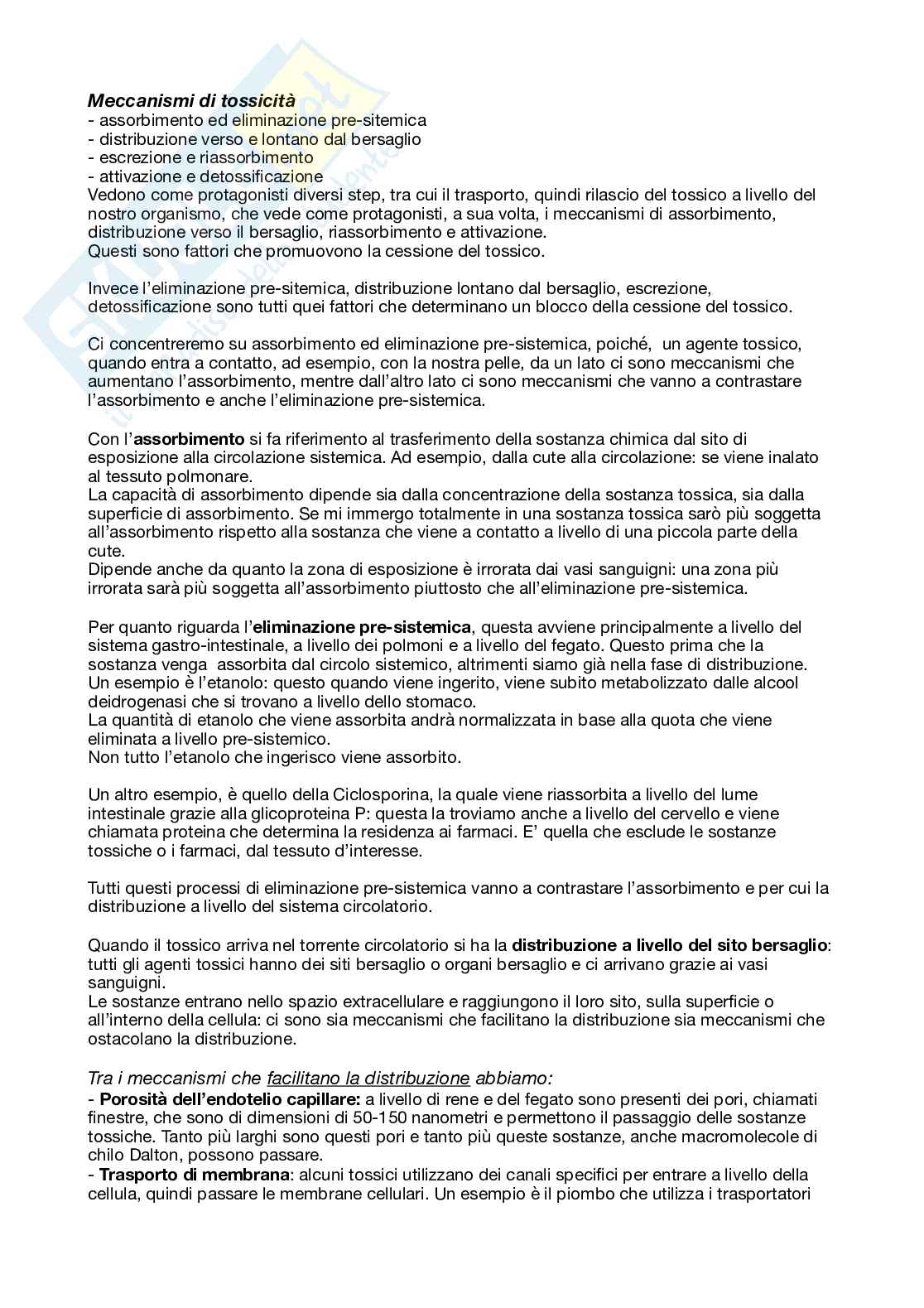 Meccanismi di tossicità
- assorbimento ed eliminazione pre-sitemica
- distribuzione verso e lontano dal bersaglio
- escrezione e riassorbimento
- attivazione e detossificazione
Vedono come protagonisti diversi step, tra cui il trasporto, quindi rilascio del tossico a livello del nostro organismo, che vede come protagonisti, a sua volta, i meccanismi di assorbimento, distribuzione verso il bersaglio, riassorbimento e attivazione.
Questi sono fattori che promuovono la cessione del tossico.

Invece l'eliminazione pre-sitemica, distribuzione lontano dal bersaglio, escrezione, detossificazione sono tutti quei fattori che determinano un blocco della cessione del tossico.

Ci concentreremo su assorbimento ed eliminazione pre-sistemica, poiché, un agente tossico, quando entra a contatto, ad esempio, con la nostra pelle, da un lato ci sono meccanismi che aumentano l'assorbimento, mentre dall'altro lato ci sono meccanismi che vanno a contrastare l'assorbimento e anche l'eliminazione pre-sistemica.

Con l'assorbimento si fa riferimento al trasferimento della sostanza chimica dal sito di esposizione alla circolazione sistemica. Ad esempio, dalla cute alla circolazione: se viene inalato al tessuto polmonare.
La capacità di assorbimento dipende sia dalla concentrazione della sostanza tossica, sia dalla superficie di assorbimento. Se mi immergo totalmente in una sostanza tossica sarò più soggetta all'assorbimento rispetto alla sostanza che viene a contatto a livello di una piccola parte della cute.
Dipende anche da quanto la zona di esposizione è irrorata dai vasi sanguigni: una zona più irrorata sarà più soggetta all'assorbimento piuttosto che all'eliminazione pre-sistemica.

Per quanto riguarda l'eliminazione pre-sistemica, questa avviene principalmente a livello del sistema gastro-intestinale, a livello dei polmoni e a livello del fegato. Questo prima che la sostanza venga assorbita dal circolo sistemico, altrimenti siamo già nella fase di distribuzione.
Un esempio è l'etanolo: questo quando viene ingerito, viene subito metabolizzato dalle alcool deidrogenasi che si trovano a livello dello stomaco.
La quantità di etanolo che viene assorbita andrà normalizzata in base alla quota che viene eliminata a livello pre-sistemico.
Non tutto l'etanolo che ingerisco viene assorbito.

Un altro esempio, è quello della Ciclosporina, la quale viene riassorbita a livello del lume intestinale grazie alla glicoproteina P: questa la troviamo anche a livello del cervello e viene chiamata proteina che determina la residenza ai farmaci. E' quella che esclude le sostanze tossiche o i farmaci, dal tessuto d'interesse.

Tutti questi processi di eliminazione pre-sistemica vanno a contrastare l'assorbimento e per cui la distribuzione a livello del sistema circolatorio.

Quando il tossico arriva nel torrente circolatorio si ha la distribuzione a livello del sito bersaglio: tutti gli agenti tossici hanno dei siti bersaglio o organi bersaglio e ci arrivano grazie ai vasi sanguigni.
Le sostanze entrano nello spazio extracellulare e raggiungono il loro sito, sulla superficie o all'interno della cellula: ci sono sia meccanismi che facilitano la distribuzione sia meccanismi che ostacolano la distribuzione.

Tra i meccanismi che facilitano la distribuzione abbiamo:
- Porosità dell'endotelio capillare: a livello di rene e del fegato sono presenti dei pori, chiamati finestre, che sono di dimensioni di 50-150 nanometri e permettono il passaggio delle sostanze tossiche. Tanto più larghi sono questi pori e tanto più queste sostanze, anche macromolecole di chilo Dalton, possono passare.
- Trasporto di membrana: alcuni tossici utilizzano dei canali specifici per entrare a livello della cellula, quindi passare le membrane cellulari. Un esempio è il piombo che utilizza i trasportatori